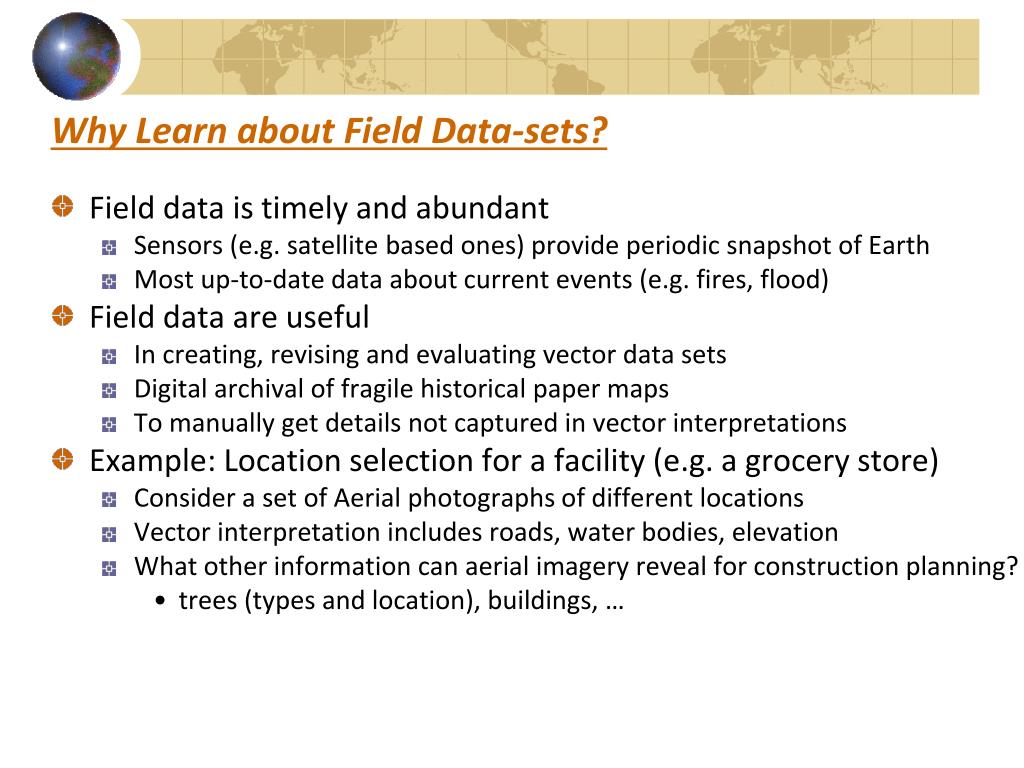 Why Learn about Field Data-sets?

Field data is timely and abundant
Sensors (e.g. satellite based ones) provide periodic snapshot of Earth
Most up-to-date data about current events (e.g. fires, flood)

Field data are useful
In creating, revising and evaluating vector data sets
Digital archival of fragile historical paper maps
To manually get details not captured in vector interpretations

Example: Location selection for a facility (e.g. a grocery store)
Consider a set of Aerial photographs of different locations
Vector interpretation includes roads, water bodies, elevation
What other information can aerial imagery reveal for construction planning?
• trees (types and location), buildings, …